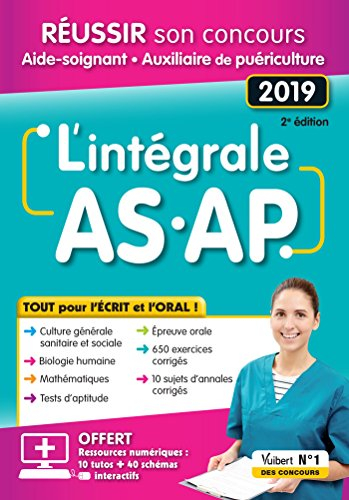 RÉUSSIR son concours
Aide-soignant • Auxiliaire de puériculture

2019

2e édition

L'intégrale
AS·AP.

TOUT pour l'ÉCRIT et l'ORAL !

Culture générale sanitaire et sociale
Biologie humaine
Mathématiques
Tests d'aptitude
Épreuve orale
650 exercices corrigés
10 sujets d'annales corrigés

OFFERT
Ressources numériques :
10 tutos + 40 schémas interactifs

Vuibert N°1
DES CONCOURS